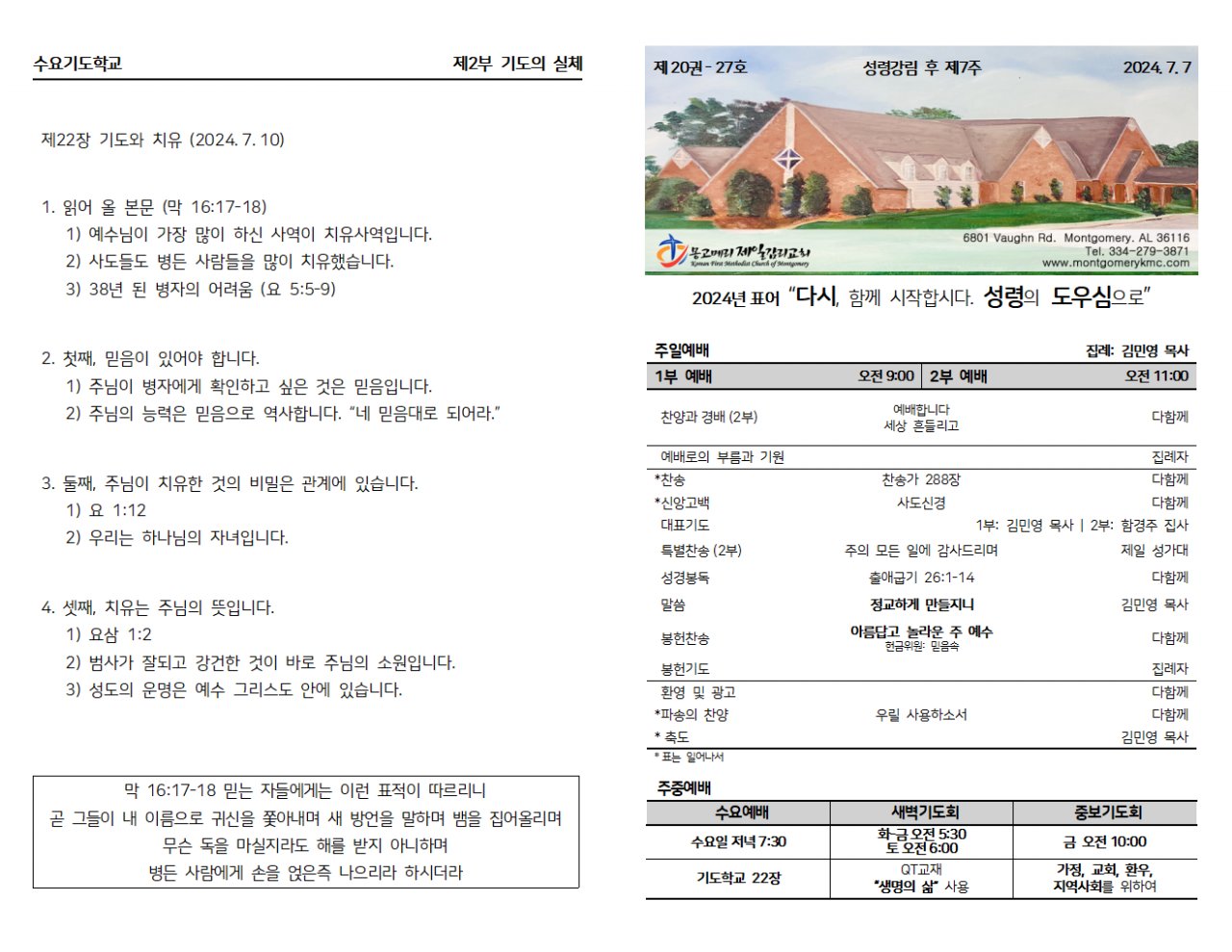 수요기도학교 제2부 기도의 실체

제22장 기도와 치유 (2024. 7. 10)

1. 읽어 올 본문 (막 16:17-18)
1) 예수님이 가장 많이 하신 사역이 치유사역입니다.
2) 사도들도 병든 사람들을 많이 치유했습니다.
3) 38년 된 병자의 어려움 (요 5:5-9)

2. 첫째, 믿음이 있어야 합니다.
1) 주님이 병자에게 확인하고 싶은 것은 믿음입니다.
2) 주님의 능력은 믿음으로 역사합니다. "네 믿음대로 되어라."

3. 둘째, 주님이 치유한 것의 비밀은 관계에 있습니다.
1) 요 1:12
2) 우리는 하나님의 자녀입니다.

4. 셋째, 치유는 주님의 뜻입니다.
1) 요삼 1:2
2) 범사가 잘되고 강건한 것이 바로 주님의 소원입니다.
3) 성도의 운명은 예수 그리스도 안에 있습니다.

막 16:17-18 믿는 자들에게는 이런 표적이 따르리니
곧 그들이 내 이름으로 귀신을 쫓아내며 새 방언을 말하며 뱀을 집어올리며
무슨 독을 마실지라도 해를 받지 아니하며
병든 사람에게 손을 얹은즉 나으리라 하시더라

제 20권 - 27호 성령강림 후 제7주 2024. 7. 7

몽고메리 제일감리교회
Korean First Methodist Church of Montgomery
6801 Vaughn Rd. Montgomery. AL 36116
Tel. 334-279-3871
www.montgomerykmc.com

2024년 표어 "다시, 함께 시작합시다. 성령의 도우심으로"

주일예배 집례: 김민영 목사

| 1부 예배 | 오전 9:00 | 2부 예배 | 오전 11:00 |
|---|---|---|---|

| | | |
|---|---|---|
| 찬양과 경배 (2부) | 예배합니다 세상 흔들리고 | 다함께 |
| 예배로의 부름과 기원 | | 집례자 |
| *찬송 | 찬송가 288장 | 다함께 |
| *신앙고백 | 사도신경 | 다함께 |
| 대표기도 | | 1부: 김민영 목사 \| 2부: 함경주 집사 |
| 특별찬송 (2부) | 주의 모든 일에 감사드리며 | 제일 성가대 |
| 성경봉독 | 출애굽기 26:1-14 | 다함께 |
| 말씀 | 정교하게 만들지니 | 김민영 목사 |
| 봉헌찬송 | 아름답고 놀라운 주 예수 헌금위원: 믿음속 | 다함께 |
| 봉헌기도 | | 집례자 |
| 환영 및 광고 | | 다함께 |
| *파송의 찬양 | 우릴 사용하소서 | 다함께 |
| * 축도 | | 김민영 목사 |

* 표는 일어나서

주중예배

| 수요예배 | 새벽기도회 | 중보기도회 |
|---|---|---|
| 수요일 저녁 7:30 | 화-금 오전 5:30 토 오전 6:00 | 금 오전 10:00 |
| 기도학교 22장 | QT교재 "생명의 삶" 사용 | 가정, 교회, 환우, 지역사회를 위하여 |